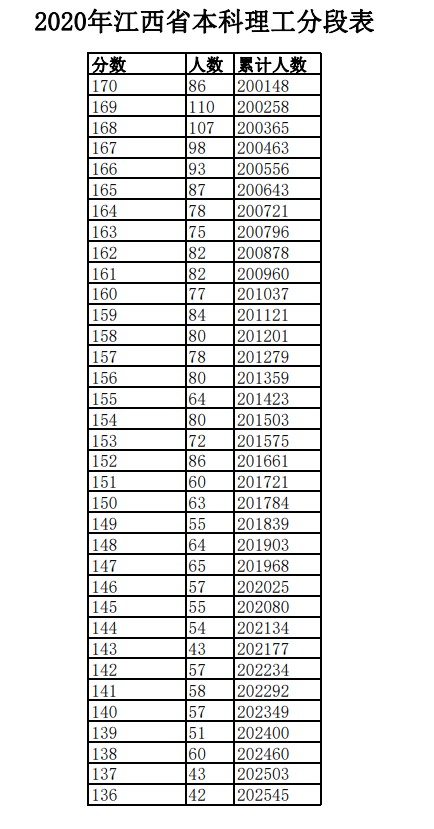 2020年江西省本科理工分段表

| 分数 | 人数 | 累计人数 |
|---|---|---|
| 170 | 86 | 200148 |
| 169 | 110 | 200258 |
| 168 | 107 | 200365 |
| 167 | 98 | 200463 |
| 166 | 93 | 200556 |
| 165 | 87 | 200643 |
| 164 | 78 | 200721 |
| 163 | 75 | 200796 |
| 162 | 82 | 200878 |
| 161 | 82 | 200960 |
| 160 | 77 | 201037 |
| 159 | 84 | 201121 |
| 158 | 80 | 201201 |
| 157 | 78 | 201279 |
| 156 | 80 | 201359 |
| 155 | 64 | 201423 |
| 154 | 80 | 201503 |
| 153 | 72 | 201575 |
| 152 | 86 | 201661 |
| 151 | 60 | 201721 |
| 150 | 63 | 201784 |
| 149 | 55 | 201839 |
| 148 | 64 | 201903 |
| 147 | 65 | 201968 |
| 146 | 57 | 202025 |
| 145 | 55 | 202080 |
| 144 | 54 | 202134 |
| 143 | 43 | 202177 |
| 142 | 57 | 202234 |
| 141 | 58 | 202292 |
| 140 | 57 | 202349 |
| 139 | 51 | 202400 |
| 138 | 60 | 202460 |
| 137 | 43 | 202503 |
| 136 | 42 | 202545 |